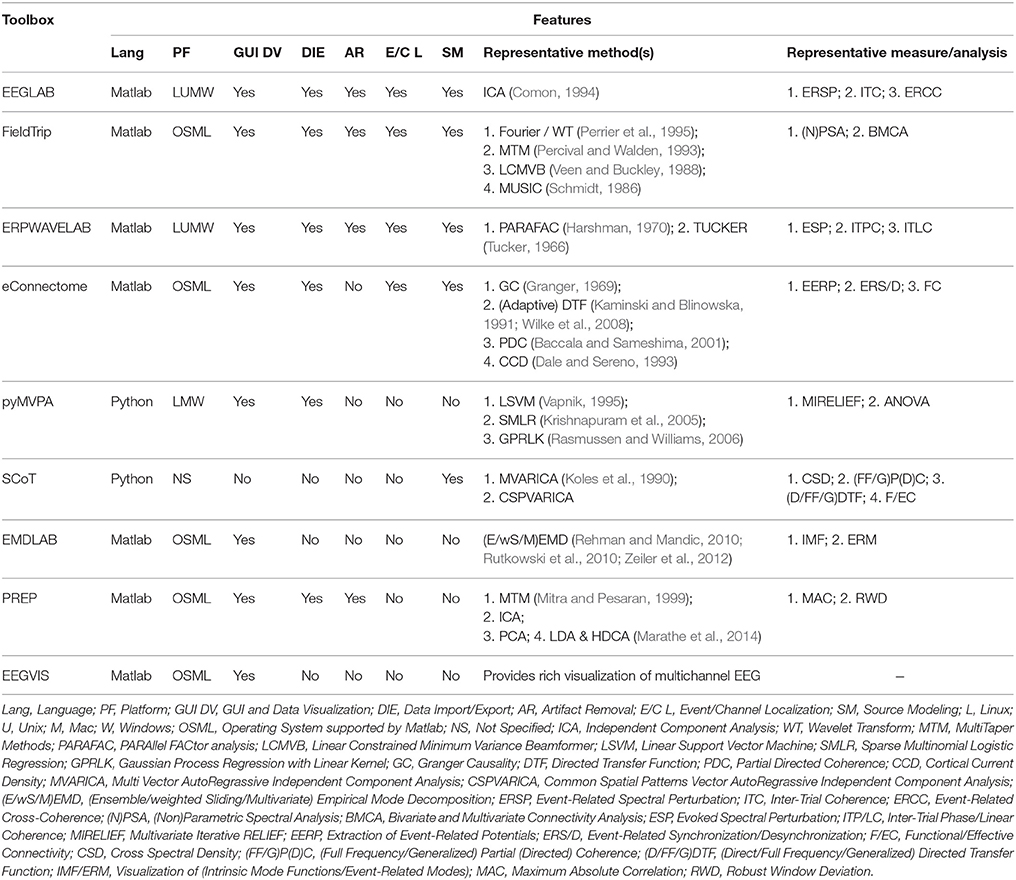 | Toolbox | Features | | | | | | | | |
|---|---|---|---|---|---|---|---|---|---|
| | Lang | PF | GUI DV | DIE | AR | E/C L | SM | Representative method(s) | Representative measure/analysis |
| EEGLAB | Matlab | LUMW | Yes | Yes | Yes | Yes | Yes | ICA (Comon, 1994) | 1. ERSP; 2. ITC; 3. ERCC |
| FieldTrip | Matlab | OSML | Yes | Yes | Yes | Yes | Yes | 1. Fourier / WT (Perrier et al., 1995); 2. MTM (Percival and Walden, 1993); 3. LCMVB (Veen and Buckley, 1988); 4. MUSIC (Schmidt, 1986) | 1. (N)PSA; 2. BMCA |
| ERPWAVELAB | Matlab | LUMW | Yes | Yes | Yes | Yes | Yes | 1. PARAFAC (Harshman, 1970); 2. TUCKER (Tucker, 1966) | 1. ESP; 2. ITPC; 3. ITLC |
| eConnectome | Matlab | OSML | Yes | Yes | No | Yes | Yes | 1. GC (Granger, 1969); 2. (Adaptive) DTF (Kaminski and Blinowska, 1991; Wilke et al., 2008); 3. PDC (Baccala and Sameshima, 2001); 4. CCD (Dale and Sereno, 1993) | 1. EERP; 2. ERS/D; 3. FC |
| pyMVPA | Python | LMW | Yes | Yes | No | No | No | 1. LSVM (Vapnik, 1995); 2. SMLR (Krishnapuram et al., 2005); 3. GPRLK (Rasmussen and Williams, 2006) | 1. MIRELIEF; 2. ANOVA |
| SCoT | Python | NS | No | No | No | No | Yes | 1. MVARICA (Koles et al., 1990); 2. CSPVARICA | 1. CSD; 2. (FF/G)P(D)C; 3. (D/FF/G)DTF; 4. F/EC |
| EMDLAB | Matlab | OSML | Yes | No | No | No | No | (E/wS/M)EMD (Rehman and Mandic, 2010; Rutkowski et al., 2010; Zeiler et al., 2012) | 1. IMF; 2. ERM |
| PREP | Matlab | OSML | Yes | Yes | Yes | No | No | 1. MTM (Mitra and Pesaran, 1999); 2. ICA; 3. PCA; 4. LDA & HDCA (Marathe et al., 2014) | 1. MAC; 2. RWD |
| EEGVIS | Matlab | OSML | Yes | No | No | No | No | Provides rich visualization of multichannel EEG | – |

Lang, Language; PF, Platform; GUI DV, GUI and Data Visualization; DIE, Data Import/Export; AR, Artifact Removal; E/C L, Event/Channel Localization; SM, Source Modeling; L, Linux; U, Unix; M, Mac; W, Windows; OSML, Operating System supported by Matlab; NS, Not Specified; ICA, Independent Component Analysis; WT, Wavelet Transform; MTM, MultiTaper Methods; PARAFAC, PARAllel FACtor analysis; LCMVB, Linear Constrained Minimum Variance Beamformer; LSVM, Linear Support Vector Machine; SMLR, Sparse Multinomial Logistic Regression; GPRLK, Gaussian Process Regression with Linear Kernel; GC, Granger Causality; DTF, Directed Transfer Function; PDC, Partial Directed Coherence; CCD, Cortical Current Density; MVARICA, Multi Vector AutoRegressive Independent Component Analysis; CSPVARICA, Common Spatial Patterns Vector AutoRegressive Independent Component Analysis; (E/wS/M)EMD, (Ensemble/weighted Sliding/Multivariate) Empirical Mode Decomposition; ERSP, Event-Related Spectral Perturbation; ITC, Inter-Trial Coherence; ERCC, Event-Related Cross-Coherence; (N)PSA, (Non)Parametric Spectral Analysis; BMCA, Bivariate and Multivariate Connectivity Analysis; ESP, Evoked Spectral Perturbation; ITP/LC, Inter-Trial Phase/Linear Coherence; MIRELIEF, Multivariate Iterative RELIEF; EERP, Extraction of Event-Related Potentials; ERS/D, Event-Related Synchronization/Desynchronization; F/EC, Functional/Effective Connectivity; CSD, Cross Spectral Density; (FF/G)P(D)C, (Full Frequency/Generalized) Partial (Directed) Coherence; (D/FF/G)DTF, (Direct/Full Frequency/Generalized) Directed Transfer Function; IMF/ERM, Visualization of (Intrinsic Mode Functions/Event-Related Modes); MAC, Maximum Absolute Correlation; RWD, Robust Window Deviation.